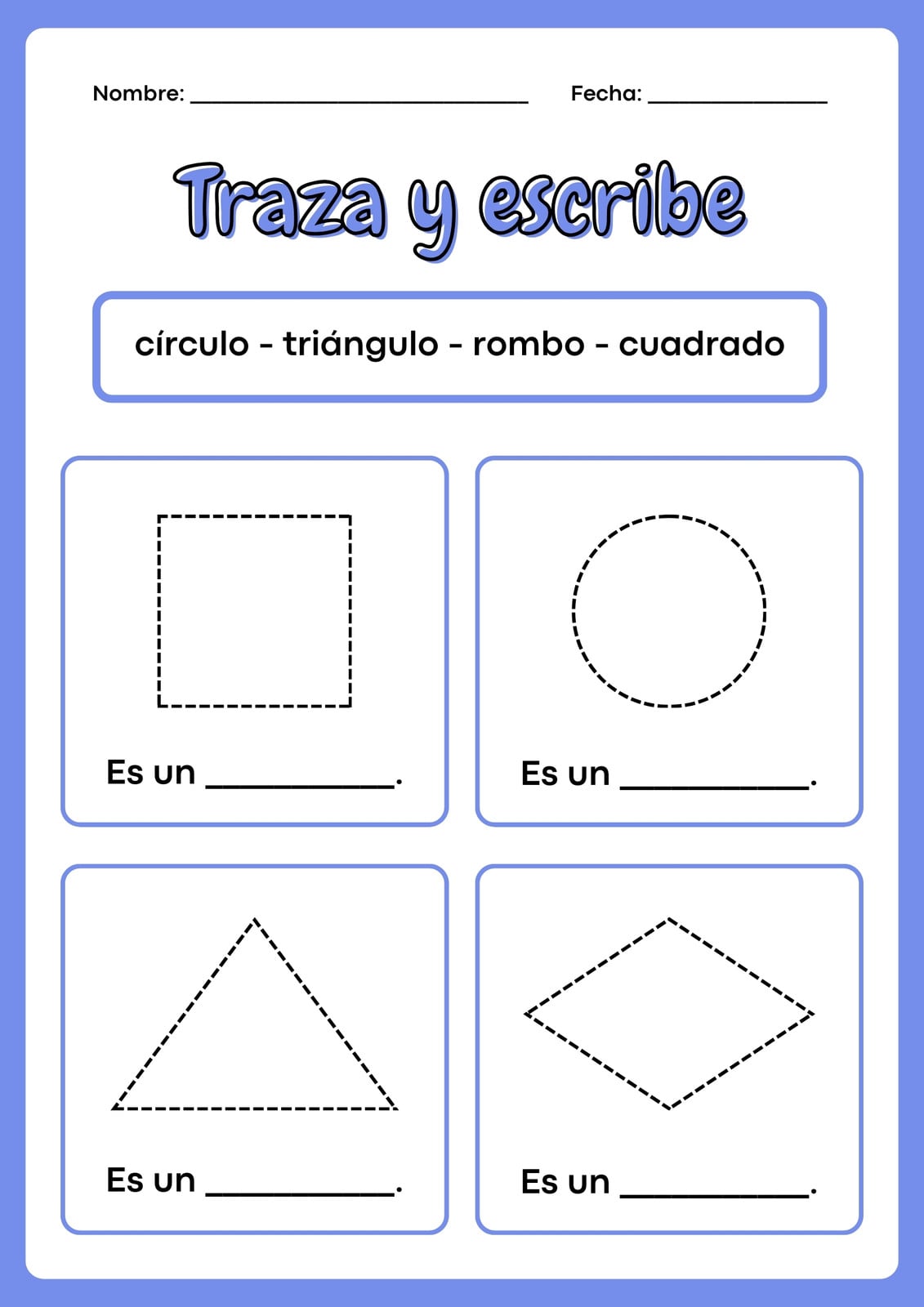 Nombre: ____ Fecha: ____

Traza y escribe

círculo - triángulo - rombo - cuadrado

Es un ____.

Es un ____.

Es un ____.

Es un ____.